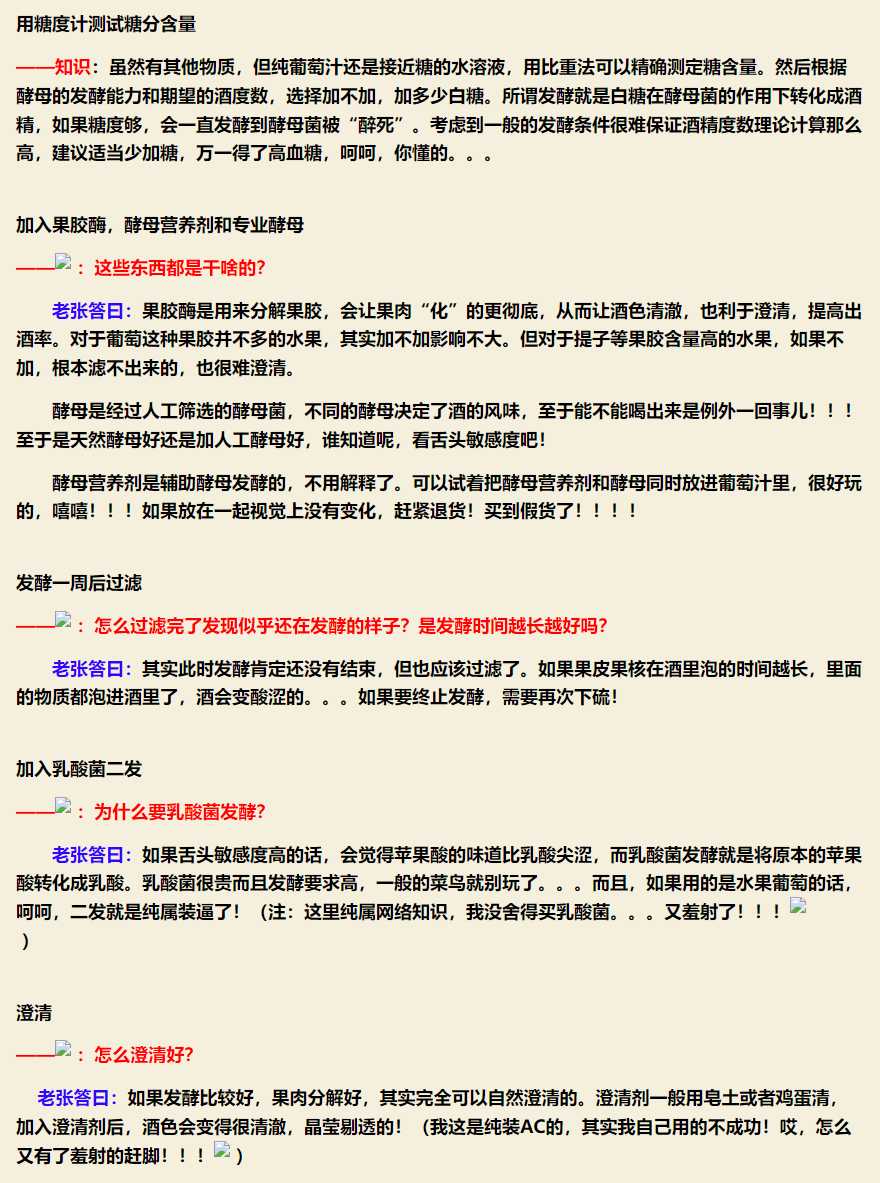 用糖度计测试糖分含量

——知识：虽然有其他物质，但纯葡萄汁还是接近糖的水溶液，用比重法可以精确测定糖含量。然后根据酵母的发酵能力和期望的酒度数，选择加不加，加多少白糖。所谓发酵就是白糖在酵母菌的作用下转化成酒精，如果糖度够，会一直发酵到酵母菌被“醉死”。考虑到一般的发酵条件很难保证酒精度数理论计算那么高，建议适当少加糖，万一得了高血糖，呵呵，你懂的。。。

加入果胶酶，酵母营养剂和专业酵母

——：这些东西都是干啥的?

老张答曰：果胶酶是用来分解果胶，会让果肉“化”的更彻底，从而让酒色清澈，也利于澄清，提高出酒率。对于葡萄这种果胶并不多的水果，其实加不加影响不大。但对于提子等果胶含量高的水果，如果不加，根本滤不出来的，也很难澄清。

酵母是经过人工筛选的酵母菌，不同的酵母决定了酒的风味，至于能不能喝出来是例外一回事儿！！！至于是天然酵母好还是加人工酵母好，谁知道呢，看舌头敏感度吧！

酵母营养剂是辅助酵母发酵的，不用解释了。可以试着把酵母营养剂和酵母同时放进葡萄汁里，很好玩的，嘻嘻！！！如果放在一起视觉上没有变化，赶紧退货！买到假货了！！！！

发酵一周后过滤

——：怎么过滤完了发现似乎还在发酵的样子？是发酵时间越长越好吗?

老张答曰：其实此时发酵肯定还没有结束，但也应该过滤了。如果果皮果核在酒里泡的时间越长，里面的物质都泡进酒里了，酒会变酸涩的。。。如果要终止发酵，需要再次下硫！

加入乳酸菌二发

——：为什么要乳酸菌发酵?

老张答曰：如果舌头敏感度高的话，会觉得苹果酸的味道比乳酸尖涩，而乳酸菌发酵就是将原本的苹果酸转化成乳酸。乳酸菌很贵而且发酵要求高，一般的菜鸟就别玩了。。。而且，如果用的是水果葡萄的话，呵呵，二发就是纯属装逼了！（注：这里纯属网络知识，我没舍得买乳酸菌。。。又羞射了！！！）

澄清

——：怎么澄清好?

老张答曰：如果发酵比较好，果肉分解好，其实完全可以自然澄清的。澄清剂一般用皂土或者鸡蛋清，加入澄清剂后，酒色会变得很清澈，晶莹剔透的！（我这是纯装AC的，其实我自己用的不成功！哎，怎么又有了羞射的赶脚！！！）